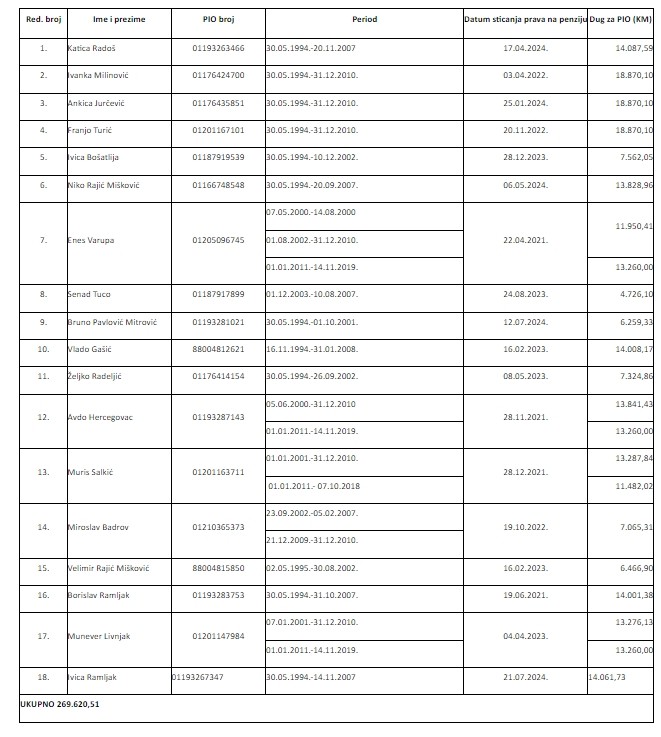 | Red. broj | Ime i prezime | PIO broj | Period | Datum sticanja prava na penziju | Dug za PIO (KM) |
|---|---|---|---|---|---|
| 1. | Katica Radoš | 01193263466 | 30.05.1994.-20.11.2007 | 17.04.2024. | 14.087,59 |
| 2. | Ivanka Milinović | 01176424700 | 30.05.1994.-31.12.2010. | 03.04.2022. | 18.870,10 |
| 3. | Ankica Jurčević | 01176435851 | 30.05.1994.-31.12.2010. | 25.01.2024. | 18.870,10 |
| 4. | Franjo Turić | 01201167101 | 30.05.1994.-31.12.2010. | 20.11.2022. | 18.870,10 |
| 5. | Ivica Bošatlija | 01187919539 | 30.05.1994.-10.12.2002. | 28.12.2023. | 7.562,05 |
| 6. | Niko Rajić Mišković | 01166748548 | 30.05.1994.-20.09.2007. | 06.05.2024. | 13.828,96 |
| 7. | Enes Varupa | 01205096745 | 07.05.2000.-14.08.2000 | 22.04.2021. | 11.950,41 |
| | | | 01.08.2002.-31.12.2010. | | |
| | | | 01.01.2011.-14.11.2019. | | 13.260,00 |
| 8. | Senad Tuco | 01187917899 | 01.12.2003.-10.08.2007. | 24.08.2023. | 4.726,10 |
| 9. | Bruno Pavlović Mitrović | 01193281021 | 30.05.1994.-01.10.2001. | 12.07.2024. | 6.259,33 |
| 10. | Vlado Gašić | 88004812621 | 16.11.1994.-31.01.2008. | 16.02.2023. | 14.008,17 |
| 11. | Željko Radeljić | 01176414154 | 30.05.1994.-26.09.2002. | 08.05.2023. | 7.324,86 |
| 12. | Avdo Hercegovac | 01193287143 | 05.06.2000.-31.12.2010 | 28.11.2021. | 13.841,43 |
| | | | 01.01.2011.-14.11.2019. | | 13.260,00 |
| 13. | Muris Salkić | 01201163711 | 01.01.2001.-31.12.2010. | 28.12.2021. | 13.287,84 |
| | | | 01.01.2011.- 07.10.2018 | | 11.482,02 |
| 14. | Miroslav Badrov | 01210365373 | 23.09.2002.-05.02.2007. | 19.10.2022. | 7.065,31 |
| | | | 21.12.2009.-31.12.2010. | | |
| 15. | Velimir Rajić Mišković | 88004815850 | 02.05.1995.-30.08.2002. | 16.02.2023. | 6.466,90 |
| 16. | Borislav Ramljak | 01193283753 | 30.05.1994.-31.10.2007. | 19.06.2021. | 14.001,38 |
| 17. | Munever Livnjak | 01201147984 | 07.01.2001.-31.12.2010. | 04.04.2023. | 13.276,13 |
| | | | 01.01.2011.-14.11.2019. | | 13.260,00 |
| 18. | Ivica Ramljak | 01193267347 | 30.05.1994.-14.11.2007 | 21.07.2024. | 14.061,73 |

UKUPNO 269.620,51